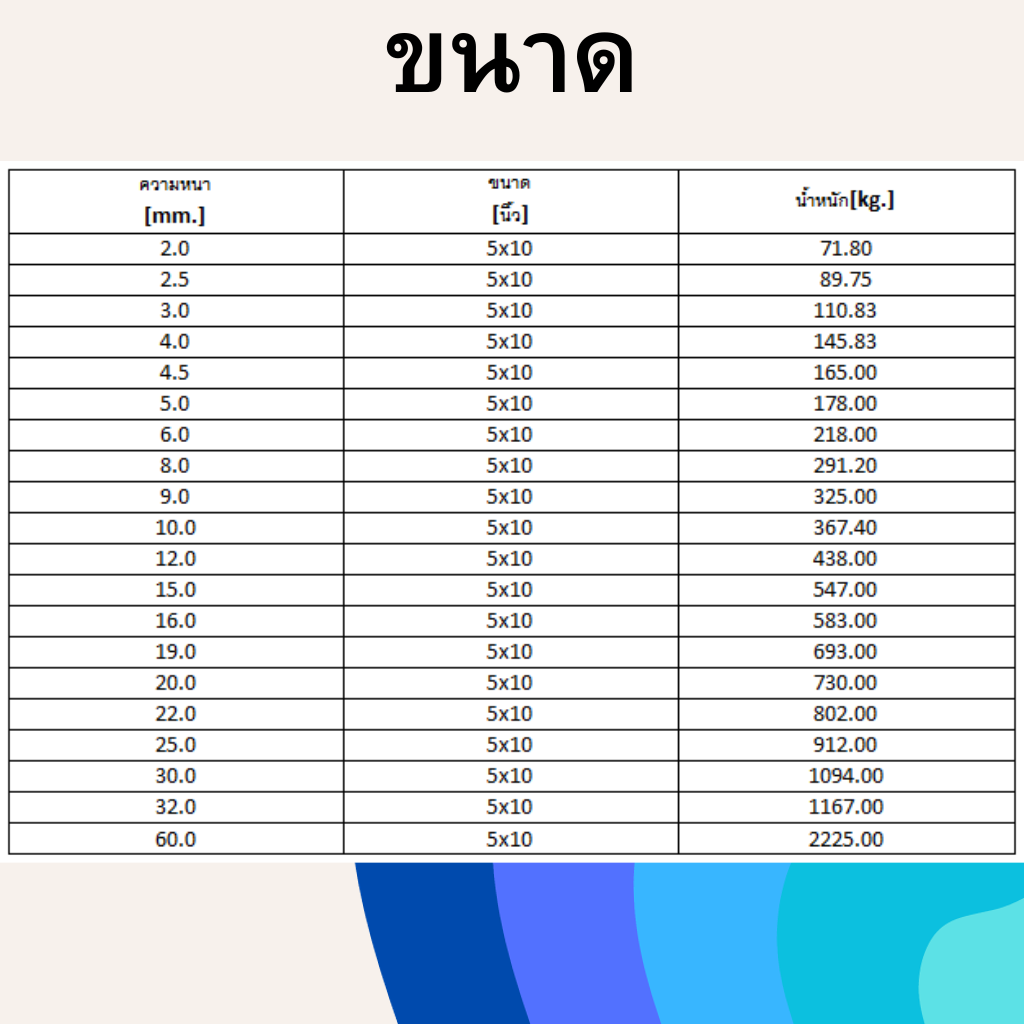 ขนาด

| ความหนา [mm.] | ขนาด [นิ้ว] | น้ำหนัก[kg.] |
|---|---|---|
| 2.0 | 5x10 | 71.80 |
| 2.5 | 5x10 | 89.75 |
| 3.0 | 5x10 | 110.83 |
| 4.0 | 5x10 | 145.83 |
| 4.5 | 5x10 | 165.00 |
| 5.0 | 5x10 | 178.00 |
| 6.0 | 5x10 | 218.00 |
| 8.0 | 5x10 | 291.20 |
| 9.0 | 5x10 | 325.00 |
| 10.0 | 5x10 | 367.40 |
| 12.0 | 5x10 | 438.00 |
| 15.0 | 5x10 | 547.00 |
| 16.0 | 5x10 | 583.00 |
| 19.0 | 5x10 | 693.00 |
| 20.0 | 5x10 | 730.00 |
| 22.0 | 5x10 | 802.00 |
| 25.0 | 5x10 | 912.00 |
| 30.0 | 5x10 | 1094.00 |
| 32.0 | 5x10 | 1167.00 |
| 60.0 | 5x10 | 2225.00 |